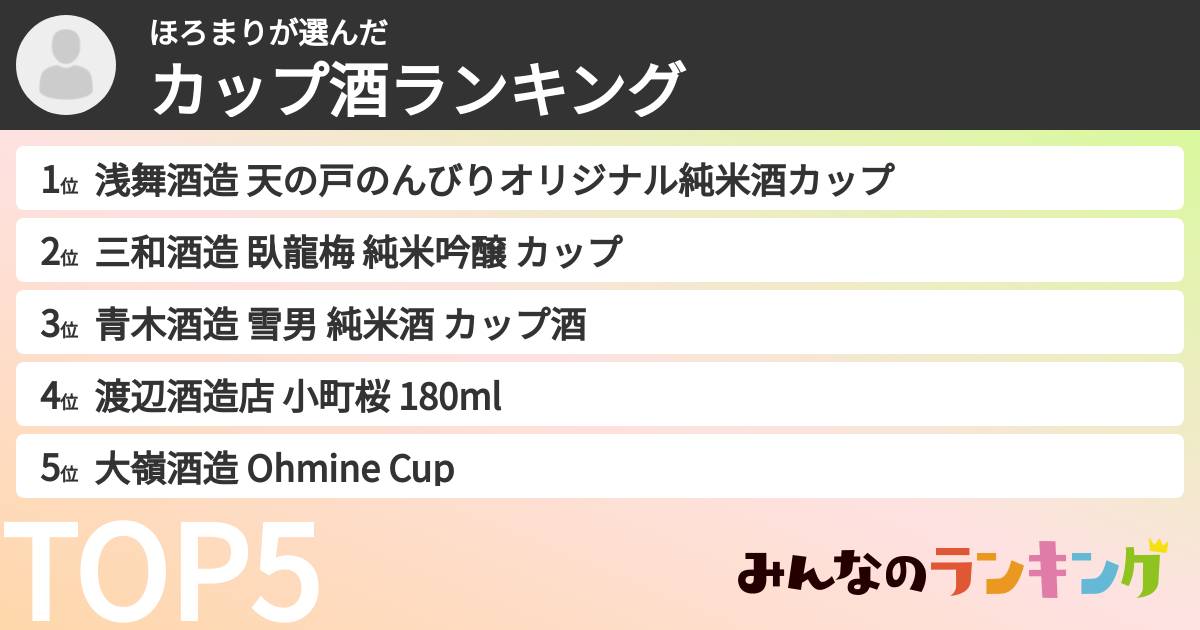 ほろまりが選んだ
カップ酒ランキング

1位 浅舞酒造 天の戸のんびりオリジナル純米酒カップ

2位 三和酒造 臥龍梅 純米吟醸 カップ

3位 青木酒造 雪男 純米酒 カップ酒

4位 渡辺酒造店 小町桜 180ml

5位 大嶺酒造 Ohmine Cup

TOP5

みんなのランキング